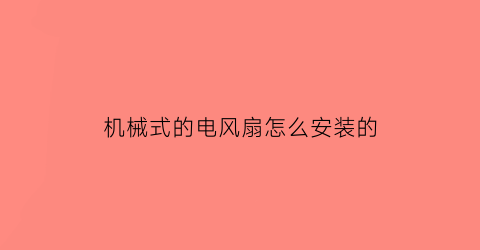 机械式的电风扇怎么安装的